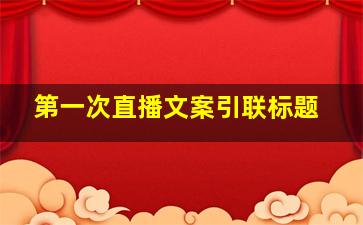 第一次直播文案引联标题